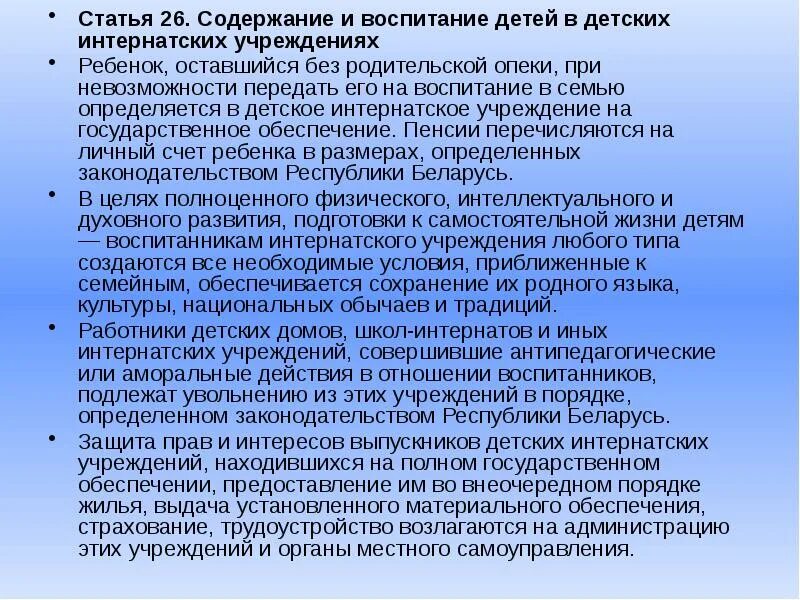 • Статья 26. Содержание и воспитание детей в детских интернатских учреждениях

• Ребенок, оставшийся без родительской опеки, при невозможности передать его на воспитание в семью определяется в детское интернатское учреждение на государственное обеспечение. Пенсии перечисляются на личный счет ребенка в размерах, определенных законодательством Республики Беларусь.

• В целях полноценного физического, интеллектуального и духовного развития, подготовки к самостоятельной жизни детям — воспитанникам интернатского учреждения любого типа создаются все необходимые условия, приближенные к семейным, обеспечивается сохранение их родного языка, культуры, национальных обычаев и традиций.

• Работники детских домов, школ-интернатов и иных интернатских учреждений, совершившие антипедагогические или аморальные действия в отношении воспитанников, подлежат увольнению из этих учреждений в порядке, определенном законодательством Республики Беларусь.

• Защита прав и интересов выпускников детских интернатских учреждений, находившихся на полном государственном обеспечении, предоставление им во внеочередном порядке жилья, выдача установленного материального обеспечения, страхование, трудоустройство возлагаются на администрацию этих учреждений и органы местного самоуправления.